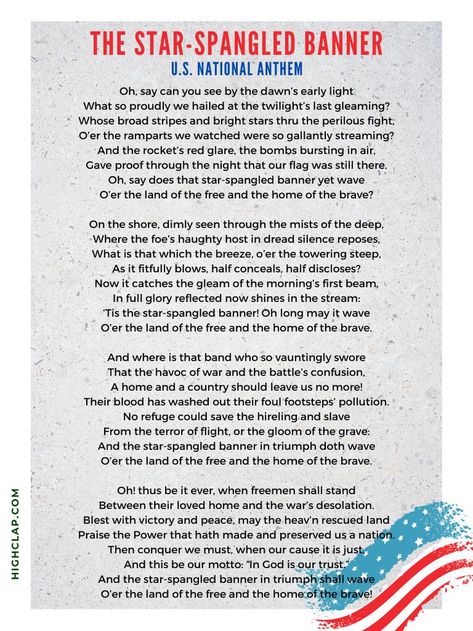 THE STAR-SPANGLED BANNER
U.S. NATIONAL ANTHEM

Oh, say can you see by the dawn's early light
What so proudly we hailed at the twilight's last gleaming?
Whose broad stripes and bright stars thru the perilous fight,
O'er the ramparts we watched were so gallantly streaming?
And the rocket's red glare, the bombs bursting in air,
Gave proof through the night that our flag was still there.
Oh, say does that star-spangled banner yet wave
O'er the land of the free and the home of the brave?

On the shore, dimly seen through the mists of the deep,
Where the foe's haughty host in dread silence reposes,
What is that which the breeze, o'er the towering steep,
As it fitfully blows, half conceals, half discloses?
Now it catches the gleam of the morning's first beam,
In full glory reflected now shines in the stream:
'Tis the star-spangled banner! Oh long may it wave
O'er the land of the free and the home of the brave.

And where is that band who so vauntingly swore
That the havoc of war and the battle's confusion,
A home and a country should leave us no more!
Their blood has washed out their foul footsteps' pollution.
No refuge could save the hireling and slave
From the terror of flight, or the gloom of the grave:
And the star-spangled banner in triumph doth wave
O'er the land of the free and the home of the brave.

Oh! thus be it ever, when freemen shall stand
Between their loved home and the war's desolation.
Blest with victory and peace, may the heav'n rescued land
Praise the Power that hath made and preserved us a nation.
Then conquer we must, when our cause it is just,
And this be our motto: "In God is our trust."
And the star-spangled banner in triumph shall wave
O'er the land of the free and the home of the brave!

HIGHCLAP.COM